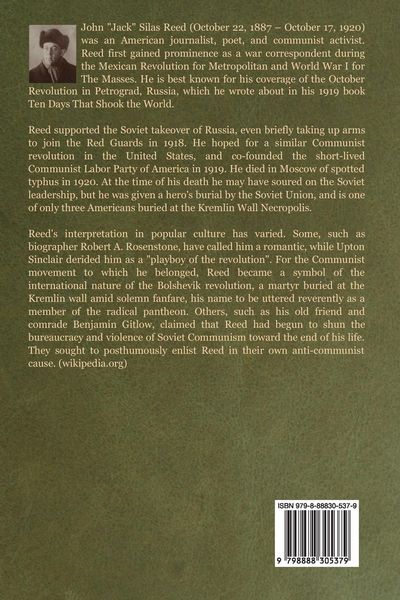 John "Jack" Silas Reed (October 22, 1887 – October 17, 1920) was an American journalist, poet, and communist activist. Reed first gained prominence as a war correspondent during the Mexican Revolution for Metropolitan and World War I for The Masses. He is best known for his coverage of the October Revolution in Petrograd, Russia, which he wrote about in his 1919 book Ten Days That Shook the World.

Reed supported the Soviet takeover of Russia, even briefly taking up arms to join the Red Guards in 1918. He hoped for a similar Communist revolution in the United States, and co-founded the short-lived Communist Labor Party of America in 1919. He died in Moscow of spotted typhus in 1920. At the time of his death he may have soured on the Soviet leadership, but he was given a hero's burial by the Soviet Union, and is one of only three Americans buried at the Kremlin Wall Necropolis.

Reed's interpretation in popular culture has varied. Some, such as biographer Robert A. Rosenstone, have called him a romantic, while Upton Sinclair derided him as a "playboy of the revolution". For the Communist movement to which he belonged, Reed became a symbol of the international nature of the Bolshevik revolution, a martyr buried at the Kremlin wall amid solemn fanfare, his name to be uttered reverently as a member of the radical pantheon. Others, such as his old friend and comrade Benjamin Gitlow, claimed that Reed had begun to shun the bureaucracy and violence of Soviet Communism toward the end of his life. They sought to posthumously enlist Reed in their own anti-communist cause. (wikipedia.org)

ISBN 979-8-88830-537-9

9 798888 305379